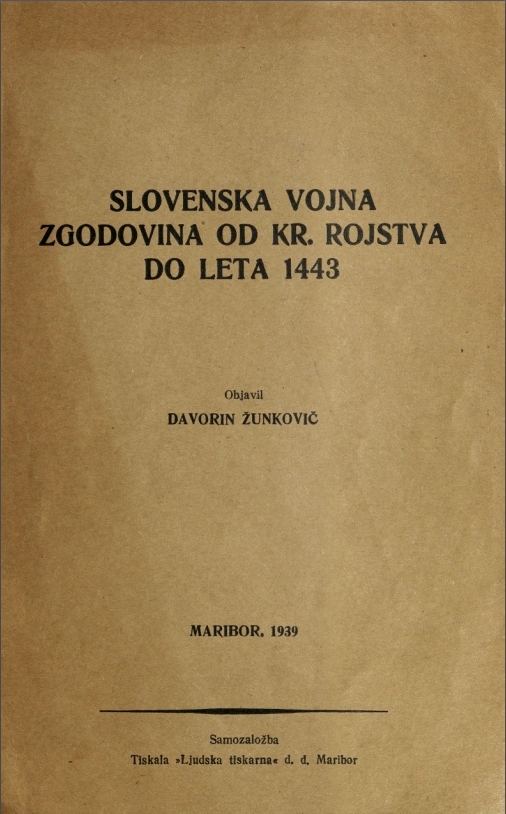 SLOVENSKA VOJNA ZGODOVINA OD KR. ROJSTVA DO LETA 1443

Objavil
DAVORIN ŽUNKOVIČ

MARIBOR, 1939

Samozaložba
Tiskala »Ljudska tiskarna« d. d. Maribor